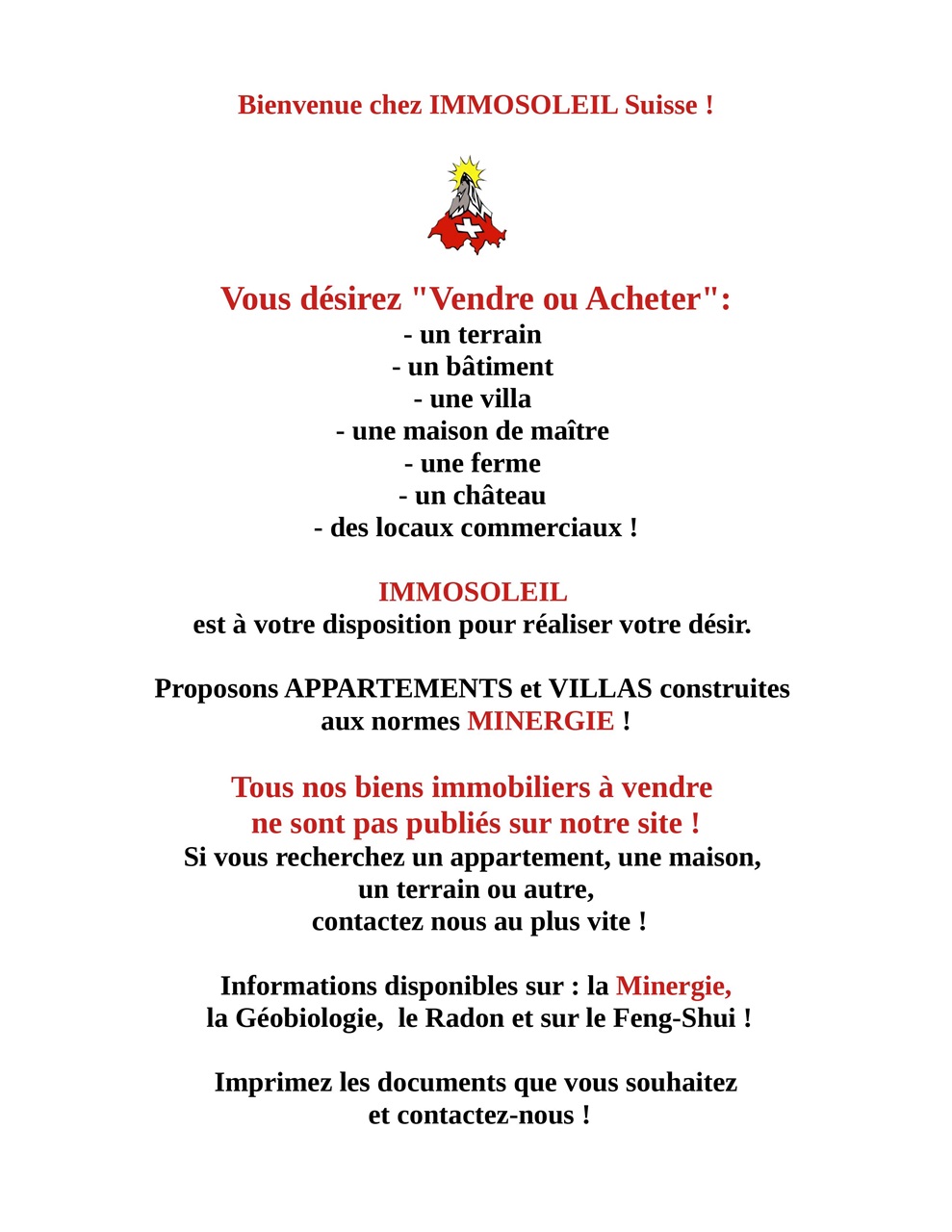 Bienvenue chez IMMOSOLEIL Suisse !

Vous désirez "Vendre ou Acheter":
- un terrain
- un bâtiment
- une villa
- une maison de maître
- une ferme
- un château
- des locaux commerciaux !

IMMOSOLEIL
est à votre disposition pour réaliser votre désir.

Proposons APPARTEMENTS et VILLAS construites aux normes MINERGIE !

Tous nos biens immobiliers à vendre ne sont pas publiés sur notre site !
Si vous recherchez un appartement, une maison, un terrain ou autre, contactez nous au plus vite !

Informations disponibles sur : la Minergie, la Géobiologie, le Radon et sur le Feng-Shui !

Imprimez les documents que vous souhaitez et contactez-nous !